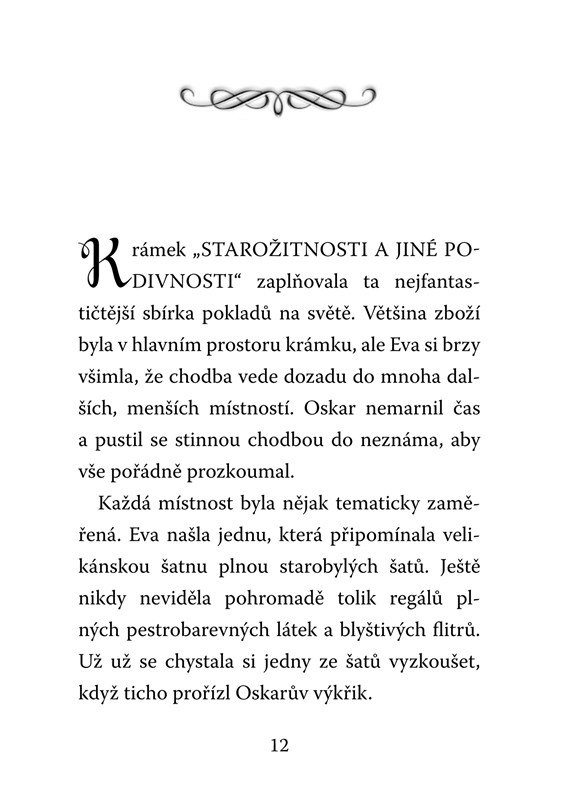 Krámek „STAROŽITNOSTI A JINÉ PODIVNOSTI“ zaplňovala ta nejfantastičtější sbírka pokladů na světě. Většina zboží byla v hlavním prostoru krámku, ale Eva si brzy všimla, že chodba vede dozadu do mnoha dalších, menších místností. Oskar nemarnil čas a pustil se stinnou chodbou do neznáma, aby vše pořádně prozkoumal.

Každá místnost byla nějak tematicky zaměřená. Eva našla jednu, která připomínala velikánskou šatnu plnou starobylých šatů. Ještě nikdy neviděla pohromadě tolik regálů plných pestrobarevných látek a blyštivých flitrů. Už už se chystala si jedny ze šatů vyzkoušet, když ticho prořízl Oskarův výkřik.

12